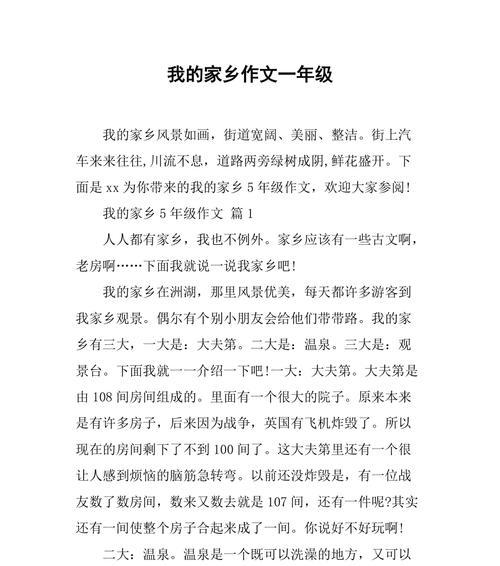 我的家乡作文一年级

我的家乡风景如画，街道宽阔、美丽、整洁。街上汽车来来往往,川流不息，道路两旁绿树成阴,鲜花盛开。下面是 xx 为你带来的我的家乡 5 年级作文，欢迎大家参阅!

我的家乡 5 年级作文 篇 1

人人都有家乡，我也不例外。家乡应该有一些古文啊，老房啊……下面我就说一说我家乡吧!

我的家乡在洲湖，那里风景优美，每天都许多游客到我家乡观景。偶尔有个别小朋友会给他们带带路。我的家乡有三大，一大是：大夫第。二大是：温泉。三大是：观景台。下面我就一一介绍一下吧!一大：大夫第。大夫第是由 108 间房间组成的。里面有一个很大的院子。原来本来是有许多房子，后来因为战争，英国有飞机炸毁了。所以现在的房间剩下了不到 100 间了。这大夫第里还有一个很让人感到烦恼的脑筋急转弯。以前还没炸毁是，有一位战友数了数房间，数来又数去就是 107 间，还有一件呢?其实还有一间使整个房子合起来成了一间。你说好不好玩啊!

二大：温泉。温泉是一个既可以洗澡的地方，又可以